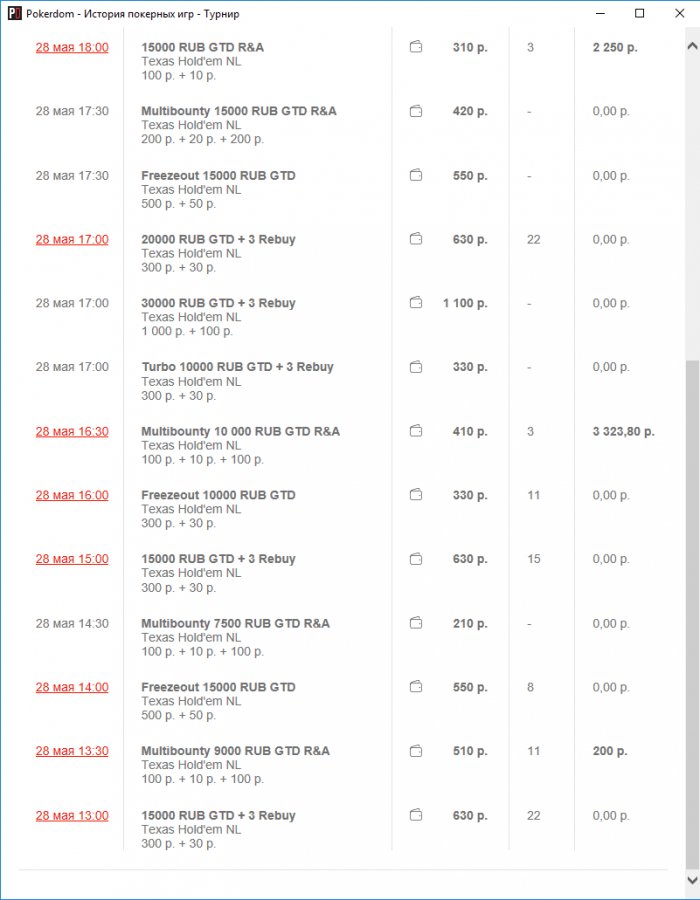 Pokerdom - История покерных игр - Турнир

| | | | | |
|---|---|---|---|---|
| 28 мая 18:00 | 15000 RUB GTD R&A Texas Hold'em NL 100 р. + 10 р. | 310 р. | 3 | 2 250 р. |
| 28 мая 17:30 | Multibounty 15000 RUB GTD R&A Texas Hold'em NL 200 р. + 20 р. + 200 р. | 420 р. | - | 0,00 р. |
| 28 мая 17:30 | Freezeout 15000 RUB GTD Texas Hold'em NL 500 р. + 50 р. | 550 р. | - | 0,00 р. |
| 28 мая 17:00 | 20000 RUB GTD + 3 Rebuy Texas Hold'em NL 300 р. + 30 р. | 630 р. | 22 | 0,00 р. |
| 28 мая 17:00 | 30000 RUB GTD + 3 Rebuy Texas Hold'em NL 1 000 р. + 100 р. | 1 100 р. | - | 0,00 р. |
| 28 мая 17:00 | Turbo 10000 RUB GTD + 3 Rebuy Texas Hold'em NL 300 р. + 30 р. | 330 р. | - | 0,00 р. |
| 28 мая 16:30 | Multibounty 10 000 RUB GTD R&A Texas Hold'em NL 100 р. + 10 р. + 100 р. | 410 р. | 3 | 3 323,80 р. |
| 28 мая 16:00 | Freezeout 10000 RUB GTD Texas Hold'em NL 300 р. + 30 р. | 330 р. | 11 | 0,00 р. |
| 28 мая 15:00 | 15000 RUB GTD + 3 Rebuy Texas Hold'em NL 300 р. + 30 р. | 630 р. | 15 | 0,00 р. |
| 28 мая 14:30 | Multibounty 7500 RUB GTD R&A Texas Hold'em NL 100 р. + 10 р. + 100 р. | 210 р. | - | 0,00 р. |
| 28 мая 14:00 | Freezeout 15000 RUB GTD Texas Hold'em NL 500 р. + 50 р. | 550 р. | 8 | 0,00 р. |
| 28 мая 13:30 | Multibounty 9000 RUB GTD R&A Texas Hold'em NL 100 р. + 10 р. + 100 р. | 510 р. | 11 | 200 р. |
| 28 мая 13:00 | 15000 RUB GTD + 3 Rebuy Texas Hold'em NL 300 р. + 30 р. | 630 р. | 22 | 0,00 р. |